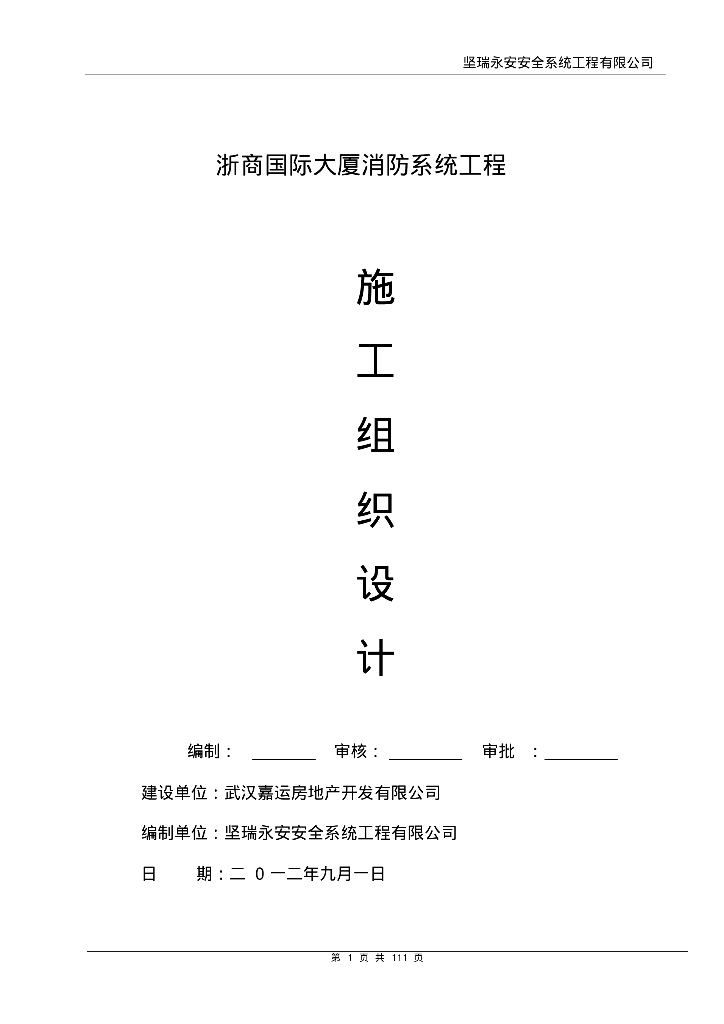 坚瑞永安安全系统工程有限公司

浙商国际大厦消防系统工程

施

工

组

织

设

计

编制： ________ 审核：_________ 审批 ：_________

建设单位：武汉嘉运房地产开发有限公司

编制单位：坚瑞永安安全系统工程有限公司

日 期：二 0 一二年九月一日

第 1 页 共 111 页